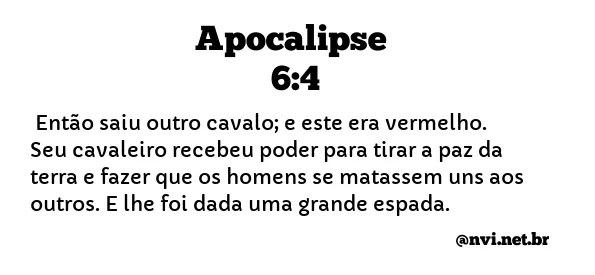 Apocalipse
6:4

Então saiu outro cavalo; e este era vermelho. Seu cavaleiro recebeu poder para tirar a paz da terra e fazer que os homens se matassem uns aos outros. E lhe foi dada uma grande espada.

@nvi.net.br